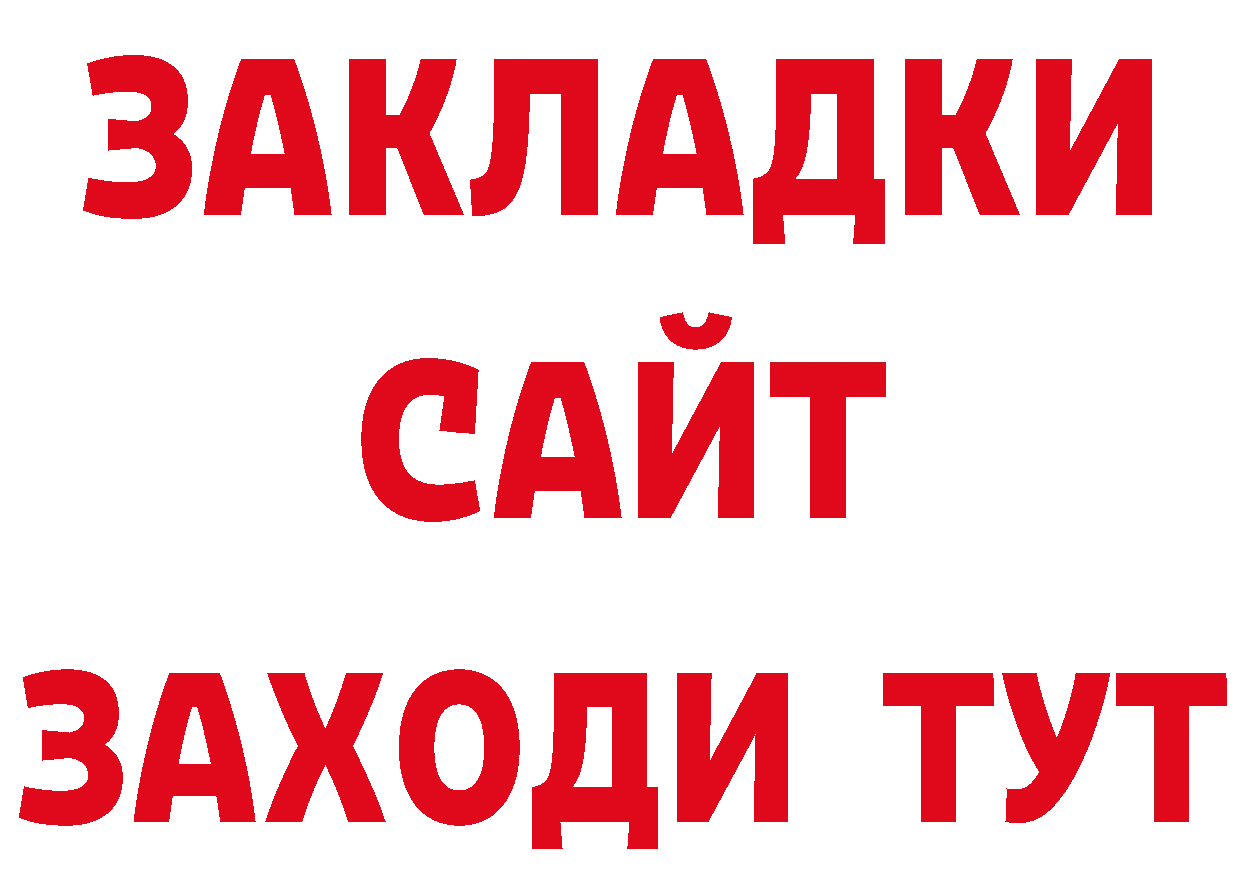 ЗАКЛАДКИ
САЙТ
ЗАХОДИ ТУТ